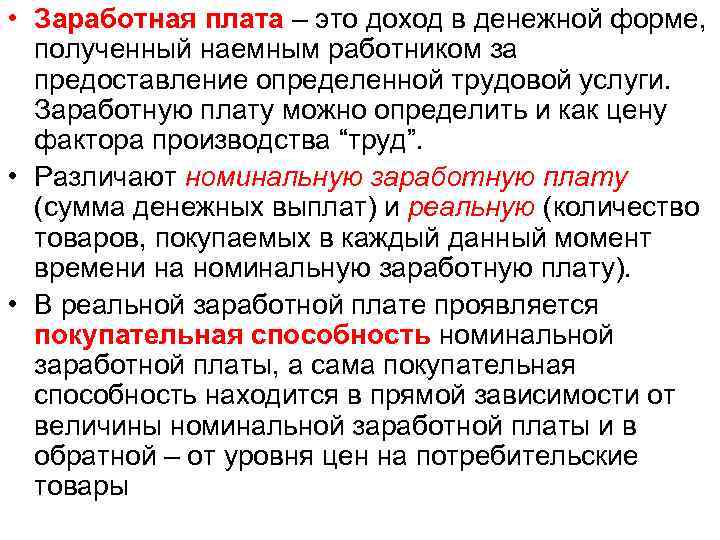 • Заработная плата – это доход в денежной форме, полученный наемным работником за предоставление определенной трудовой услуги. Заработную плату можно определить и как цену фактора производства “труд”.

• Различают номинальную заработную плату (сумма денежных выплат) и реальную (количество товаров, покупаемых в каждый данный момент времени на номинальную заработную плату).

• В реальной заработной плате проявляется покупательная способность номинальной заработной платы, а сама покупательная способность находится в прямой зависимости от величины номинальной заработной платы и в обратной – от уровня цен на потребительские товары